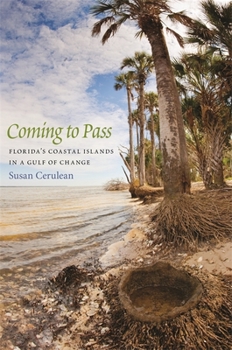 Coming to Pass

FLORIDA'S COASTAL ISLANDS IN A GULF OF CHANGE

Susan Cerulean